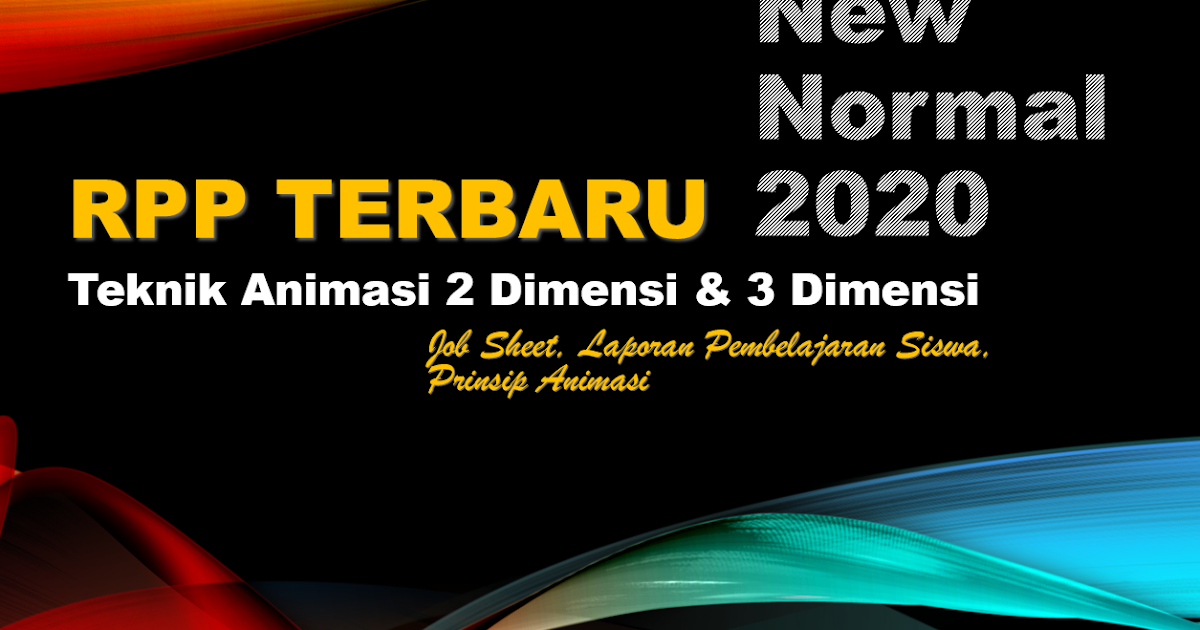 New Normal 2020

RPP TERBARU

Teknik Animasi 2 Dimensi & 3 Dimensi

Job Sheet, Laporan Pembelajaran Siswa, Prinsip Animasi